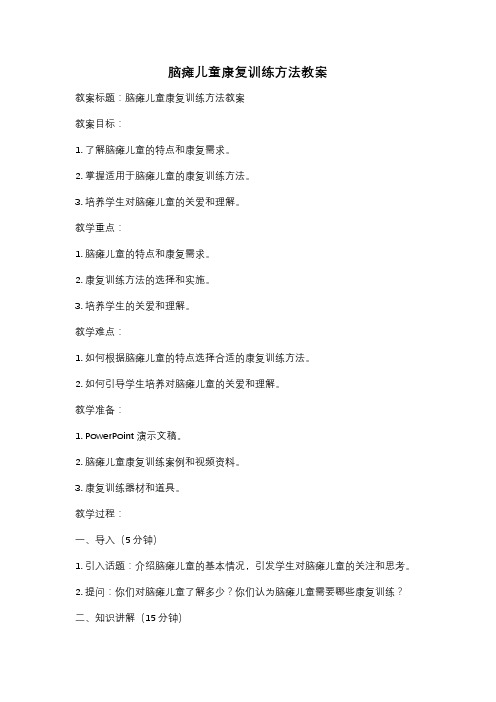 脑瘫儿童康复训练方法教案

教案标题：脑瘫儿童康复训练方法教案

教案目标：

1. 了解脑瘫儿童的特点和康复需求。

2. 掌握适用于脑瘫儿童的康复训练方法。

3. 培养学生对脑瘫儿童的关爱和理解。

教学重点：

1. 脑瘫儿童的特点和康复需求。

2. 康复训练方法的选择和实施。

3. 培养学生的关爱和理解。

教学难点：

1. 如何根据脑瘫儿童的特点选择合适的康复训练方法。

2. 如何引导学生培养对脑瘫儿童的关爱和理解。

教学准备：

1. PowerPoint 演示文稿。

2. 脑瘫儿童康复训练案例和视频资料。

3. 康复训练器材和道具。

教学过程：

一、导入（5 分钟）

1. 引入话题：介绍脑瘫儿童的基本情况，引发学生对脑瘫儿童的关注和思考。

2. 提问：你们对脑瘫儿童了解多少？你们认为脑瘫儿童需要哪些康复训练？

二、知识讲解（15 分钟）